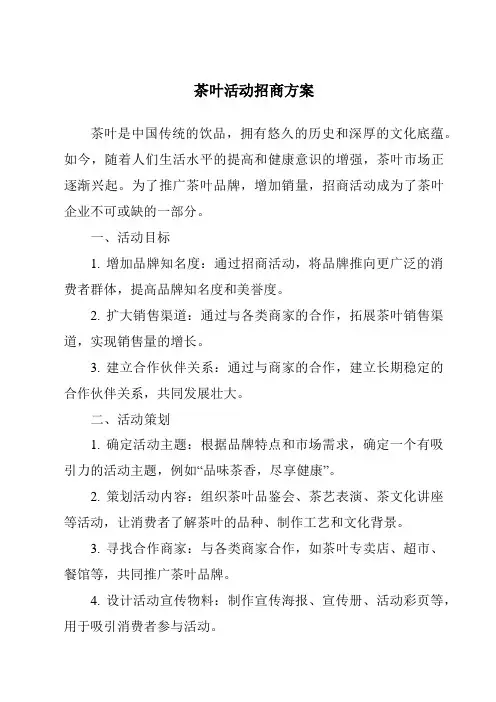 茶叶活动招商方案

茶叶是中国传统的饮品，拥有悠久的历史和深厚的文化底蕴。如今，随着人们生活水平的提高和健康意识的增强，茶叶市场正逐渐兴起。为了推广茶叶品牌，增加销量，招商活动成为了茶叶企业不可或缺的一部分。

一、活动目标

1. 增加品牌知名度：通过招商活动，将品牌推向更广泛的消费者群体，提高品牌知名度和美誉度。

2. 扩大销售渠道：通过与各类商家的合作，拓展茶叶销售渠道，实现销售量的增长。

3. 建立合作伙伴关系：通过与商家的合作，建立长期稳定的合作伙伴关系，共同发展壮大。

二、活动策划

1. 确定活动主题：根据品牌特点和市场需求，确定一个有吸引力的活动主题，例如“品味茶香，尽享健康”。

2. 策划活动内容：组织茶叶品鉴会、茶艺表演、茶文化讲座等活动，让消费者了解茶叶的品种、制作工艺和文化背景。

3. 寻找合作商家：与各类商家合作，如茶叶专卖店、超市、餐馆等，共同推广茶叶品牌。

4. 设计活动宣传物料：制作宣传海报、宣传册、活动彩页等，用于吸引消费者参与活动。